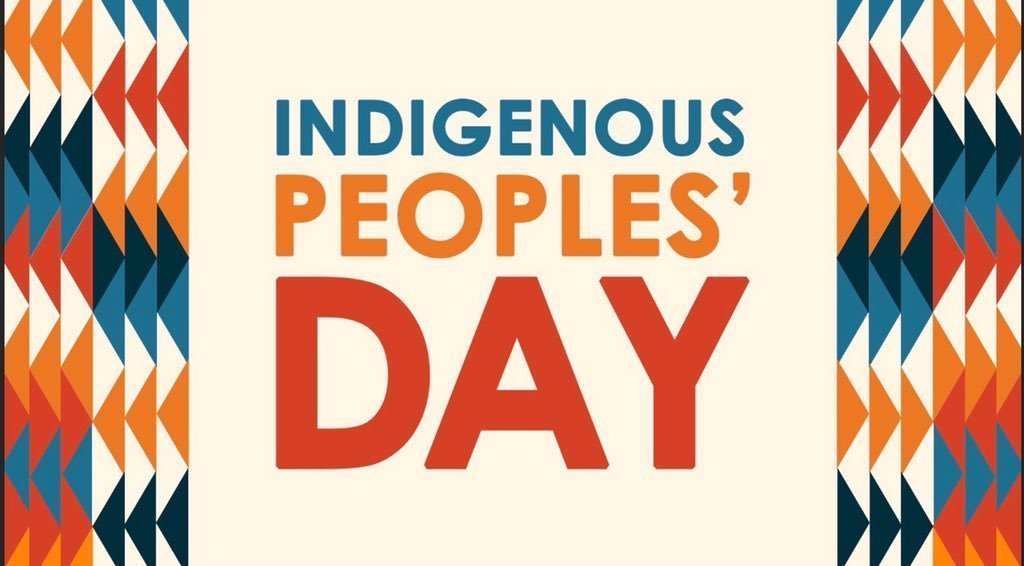 INDIGENOUS
PEOPLES'
DAY